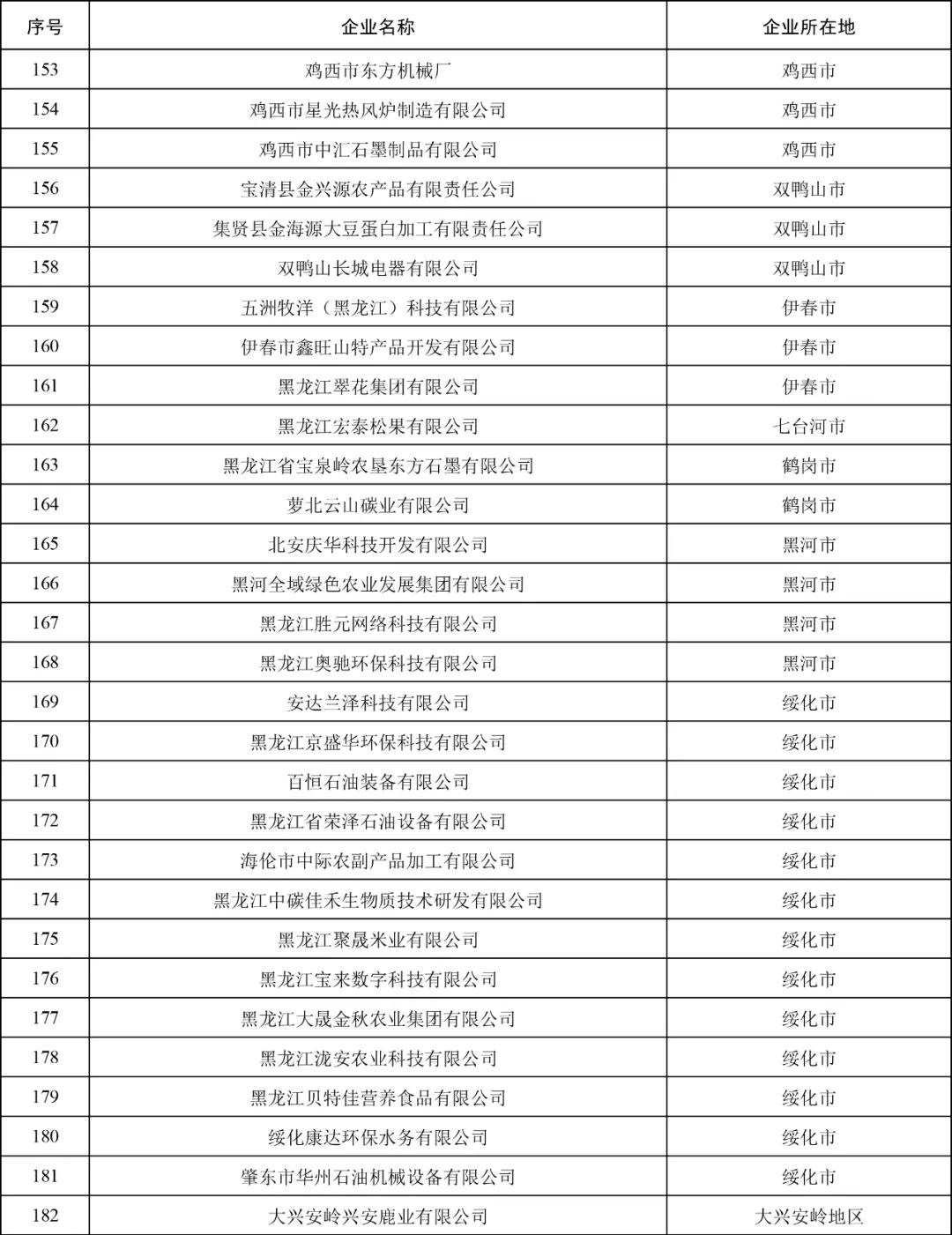 | 序号 | 企业名称 | 企业所在地 |
|---|---|---|
| 153 | 鸡西市东方机械厂 | 鸡西市 |
| 154 | 鸡西市星光热风炉制造有限公司 | 鸡西市 |
| 155 | 鸡西市中汇石墨制品有限公司 | 鸡西市 |
| 156 | 宝清县金兴源农产品有限责任公司 | 双鸭山市 |
| 157 | 集贤县金海源大豆蛋白加工有限责任公司 | 双鸭山市 |
| 158 | 双鸭山长城电器有限公司 | 双鸭山市 |
| 159 | 五洲牧洋（黑龙江）科技有限公司 | 伊春市 |
| 160 | 伊春市鑫旺山特产品开发有限公司 | 伊春市 |
| 161 | 黑龙江翠花集团有限公司 | 伊春市 |
| 162 | 黑龙江宏泰松果有限公司 | 七台河市 |
| 163 | 黑龙江省宝泉岭农垦东方石墨有限公司 | 鹤岗市 |
| 164 | 萝北云山碳业有限公司 | 鹤岗市 |
| 165 | 北安庆华科技开发有限公司 | 黑河市 |
| 166 | 黑河全域绿色农业发展集团有限公司 | 黑河市 |
| 167 | 黑龙江胜元网络科技有限公司 | 黑河市 |
| 168 | 黑龙江奥驰环保科技有限公司 | 黑河市 |
| 169 | 安达兰泽科技有限公司 | 绥化市 |
| 170 | 黑龙江京盛华环保科技有限公司 | 绥化市 |
| 171 | 百恒石油装备有限公司 | 绥化市 |
| 172 | 黑龙江省荣泽石油设备有限公司 | 绥化市 |
| 173 | 海伦市中际农副产品加工有限公司 | 绥化市 |
| 174 | 黑龙江中碳佳禾生物质技术研发有限公司 | 绥化市 |
| 175 | 黑龙江聚晟米业有限公司 | 绥化市 |
| 176 | 黑龙江宝来数字科技有限公司 | 绥化市 |
| 177 | 黑龙江大晟金秋农业集团有限公司 | 绥化市 |
| 178 | 黑龙江泷安农业科技有限公司 | 绥化市 |
| 179 | 黑龙江贝特佳营养食品有限公司 | 绥化市 |
| 180 | 绥化康达环保水务有限公司 | 绥化市 |
| 181 | 肇东市华州石油机械设备有限公司 | 绥化市 |
| 182 | 大兴安岭兴安鹿业有限公司 | 大兴安岭地区 |